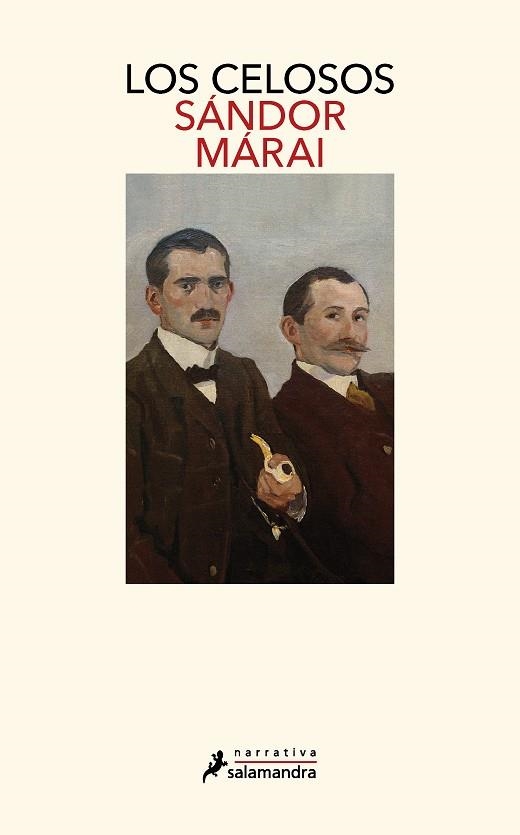 LOS CELOSOS
SÁNDOR
MÁRAI

narrativa
salamandra